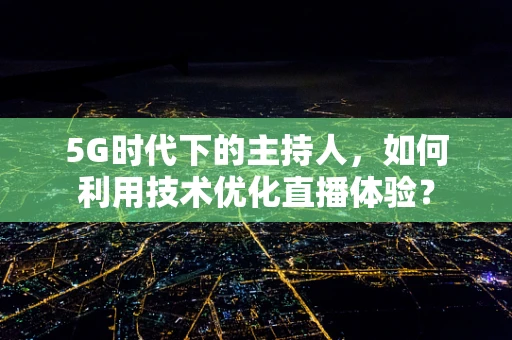 5G时代下的主持人，如何利用技术优化直播体验？